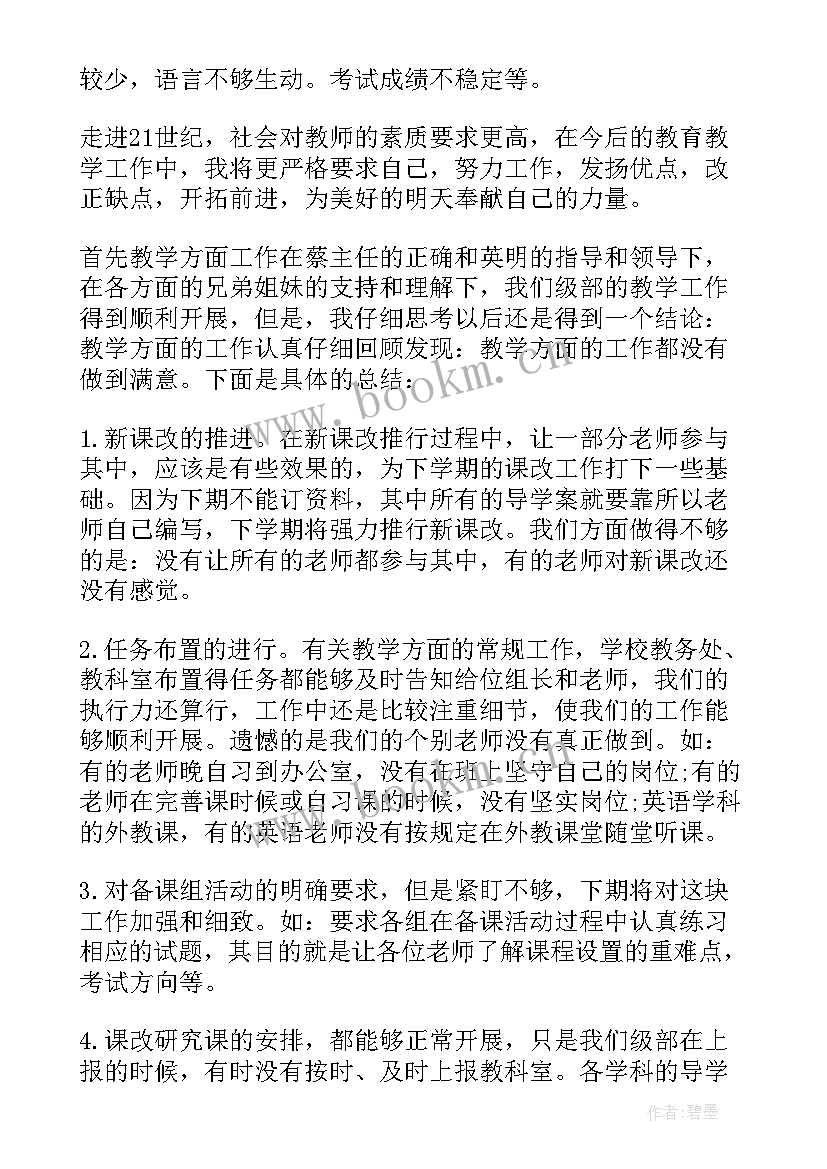 较少，语言不够生动。考试成绩不稳定等。

走进21世纪，社会对教师的素质要求更高，在今后的教育教学工作中，我将更严格要求自己，努力工作，发扬优点，改正缺点，开拓前进，为美好的明天奉献自己的力量。

首先教学方面工作在蔡主任的正确和英明的指导和领导下，在各方面的兄弟姐妹的支持和理解下，我们级部的教学工作得到顺利开展，但是，我仔细思考以后还是得到一个结论：教学方面的工作认真仔细回顾发现：教学方面的工作都没有做到满意。下面是具体的总结：

www.bookm.cn

1.新课改的推进。在新课改推行过程中，让一部分老师参与其中，应该是有些效果的，为下学期的课改工作打下一些基础。因为下期不能订资料，其中所有的导学案就要靠所以老师自己编写，下学期将强力推行新课改。我们方面做得不够的是：没有让所有的老师都参与其中，有的老师对新课改还没有感觉。

2.任务布置的进行。有关教学方面的常规工作，学校教务处、教科室布置得任务都能够及时告知给位组长和老师，我们的执行力还算行，工作中还是比较注重细节，使我们的工作能够顺利开展。遗憾的是我们的个别老师没有真正做到。如：有的老师晚自习到办公室，没有在班上坚守自己的岗位;有的老师在完善课时候或自习课的时候，没有坚实岗位;英语学科的外教课，有的英语老师没有按规定在外教课堂随堂听课。

3.对备课组活动的明确要求，但是紧盯不够，下期将对这块工作加强和细致。如：要求各组在备课活动过程中认真练习相应的试题，其目的就是让各位老师了解课程设置的重难点，考试方向等。

4.课改研究课的安排，都能够正常开展，只是我们级部在上报的时候，有时没有按时、及时上报教科室。各学科的导学

作者:碧墨